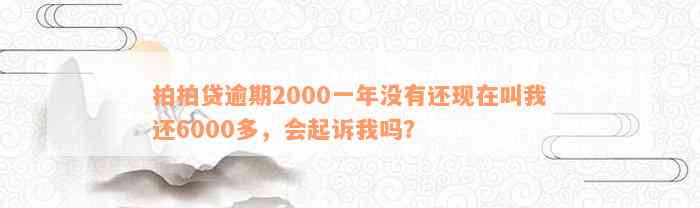 拍拍贷逾期2000一年没有还现在叫我还6000多，会起诉我吗?